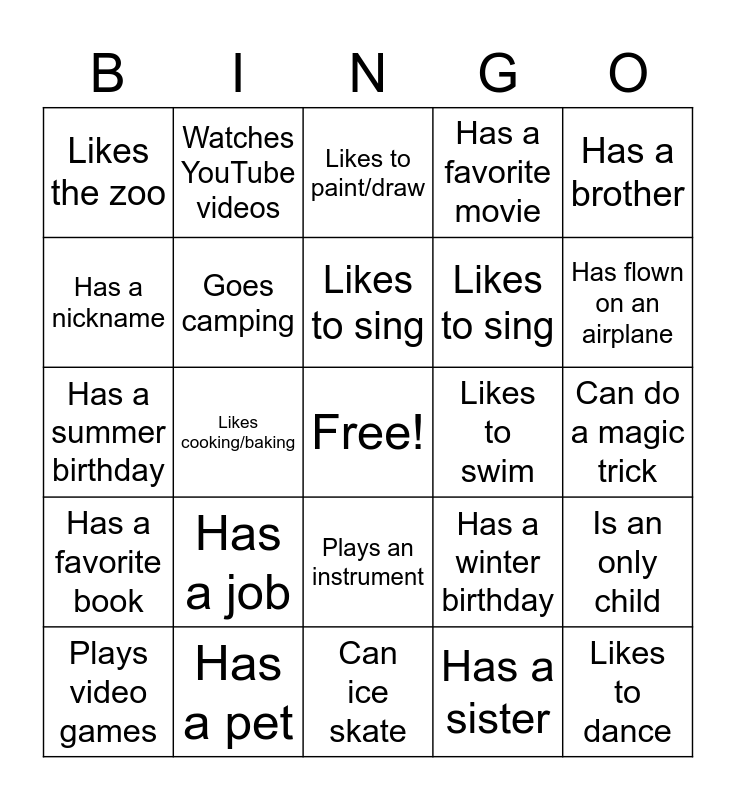 | B | I | N | G | O |
|---|---|---|---|---|
| Likes the zoo | Watches YouTube videos | Likes to paint/draw | Has a favorite movie | Has a brother |
| Has a nickname | Goes camping | Likes to sing | Likes to sing | Has flown on an airplane |
| Has a summer birthday | Likes cooking/baking | Free! | Likes to swim | Can do a magic trick |
| Has a favorite book | Has a job | Plays an instrument | Has a winter birthday | Is an only child |
| Plays video games | Has a pet | Can ice skate | Has a sister | Likes to dance |